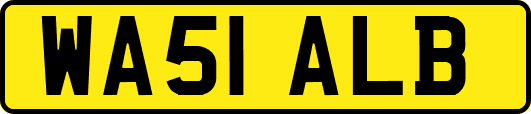 WA51 ALB